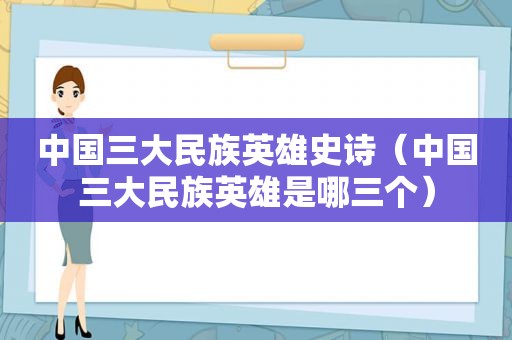 中国三大民族英雄史诗（中国三大民族英雄是哪三个）